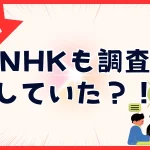 NHKも調査
していた？！